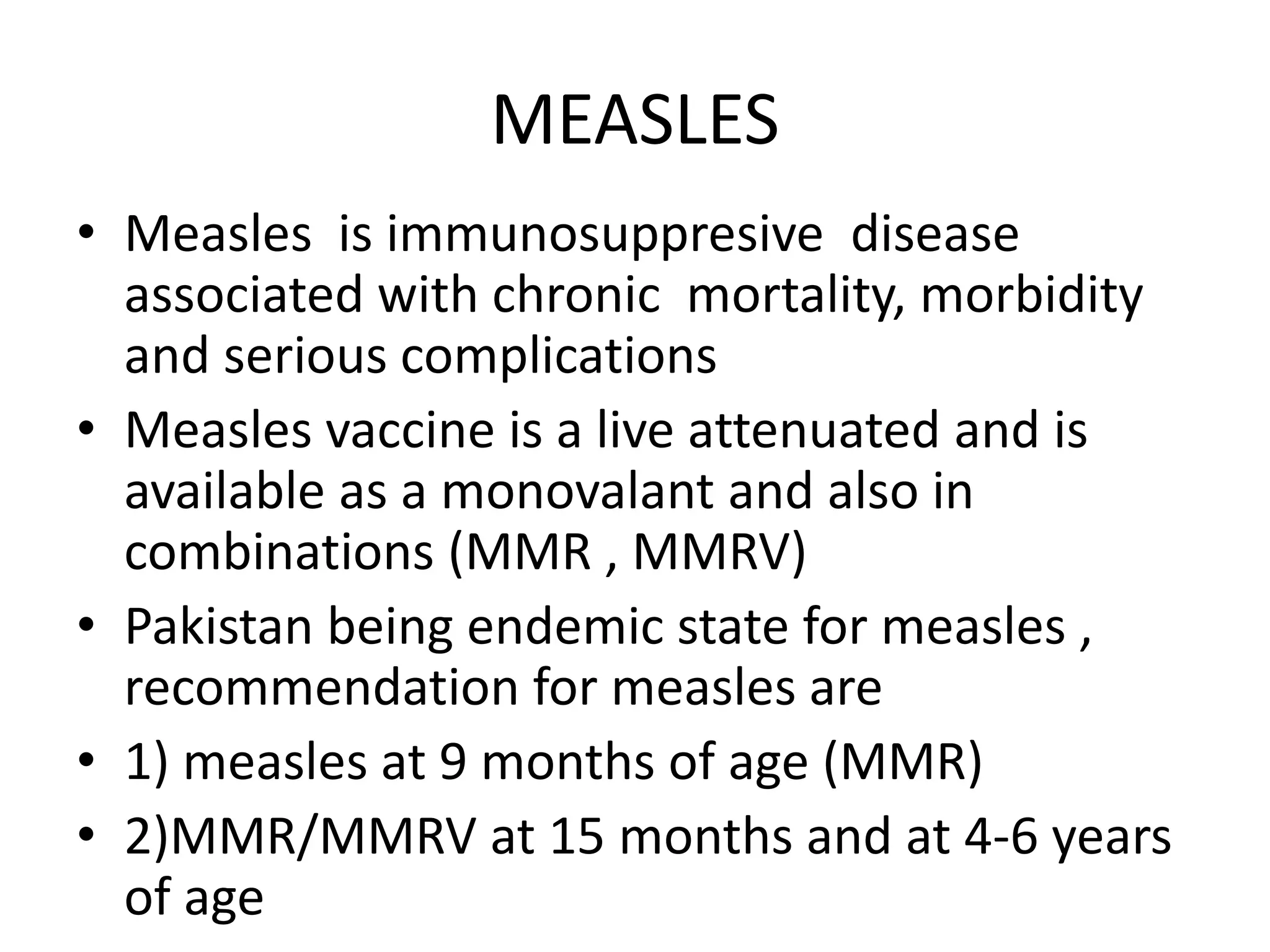 MEASLES

• Measles is immunosuppresive disease associated with chronic mortality, morbidity and serious complications
• Measles vaccine is a live attenuated and is available as a monovalant and also in combinations (MMR , MMRV)
• Pakistan being endemic state for measles , recommendation for measles are
• 1) measles at 9 months of age (MMR)
• 2)MMR/MMRV at 15 months and at 4-6 years of age